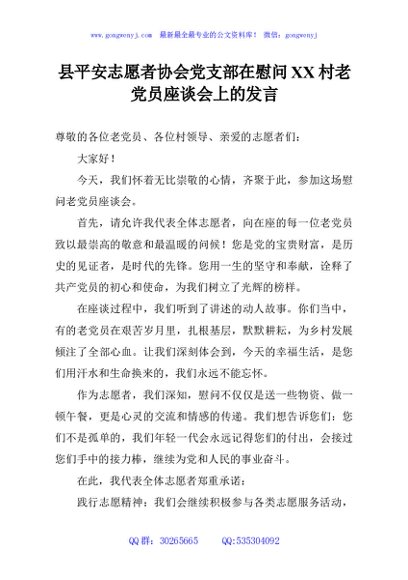 www.gongwenyj.com　最新最全最专业的公文资料库！　微信：gongwenyj

县平安志愿者协会党支部在慰问XX村老党员座谈会上的发言

尊敬的各位老党员、各位村领导、亲爱的志愿者们：

大家好！

今天，我们怀着无比崇敬的心情，齐聚于此，参加这场慰问老党员座谈会。

首先，请允许我代表全体志愿者，向在座的每一位老党员致以最崇高的敬意和最温暖的问候！您是党的宝贵财富，是历史的见证者，是时代的先锋。您用一生的坚守和奉献，诠释了共产党员的初心和使命，为我们树立了光辉的榜样。

在座谈过程中，我们听到了讲述的动人故事。你们当中，有的老党员在艰苦岁月里，扎根基层，默默耕耘，为乡村发展倾注了全部心血。让我们深刻体会到，今天的幸福生活，是您们用汗水和生命换来的，我们永远不能忘怀。

作为志愿者，我们深知，慰问不仅仅是送一些物资、做一顿午餐，更是心灵的交流和情感的传递。我们想告诉您们：您们不是孤单的，我们年轻一代会永远记得您们的付出，会接过您们手中的接力棒，继续为党和人民的事业奋斗。

在此，我代表全体志愿者郑重承诺：

践行志愿精神：我们会继续积极参与各类志愿服务活动，

QQ群：30265665　　QQ:535304092